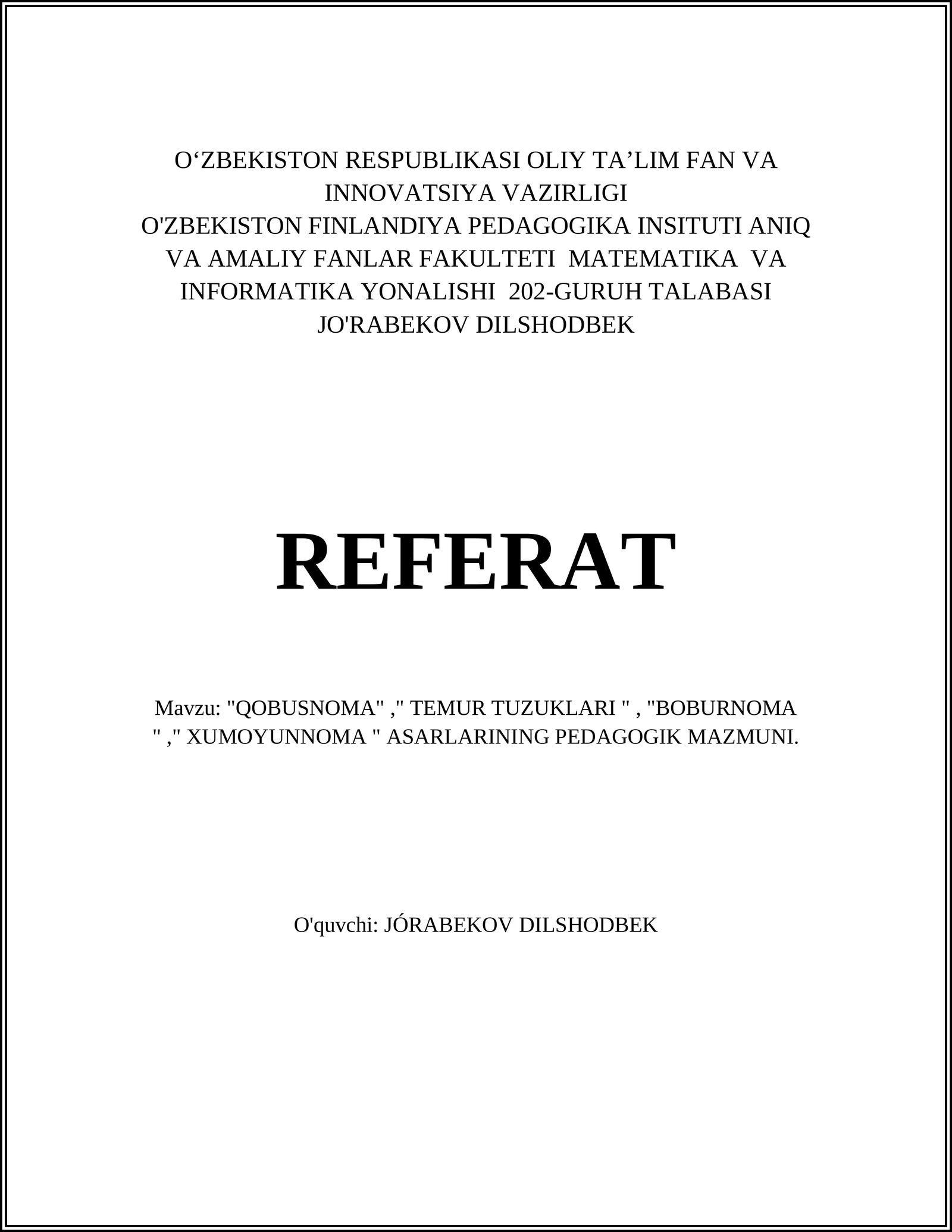 O‘ZBEKISTON RESPUBLIKASI OLIY TA’LIM FAN VA INNOVATSIYA VAZIRLIGI
O'ZBEKISTON FINLANDIYA PEDAGOGIKA INSITUTI ANIQ VA AMALIY FANLAR FAKULTETI MATEMATIKA VA INFORMATIKA YONALISHI 202-GURUH TALABASI JO'RABEKOV DILSHODBEK

REFERAT

Mavzu: "QOBUSNOMA" ," TEMUR TUZUKLARI " , "BOBURNOMA " ," XUMOYUNNOMA " ASARLARINING PEDAGOGIK MAZMUNI.

O'quvchi: JÓRABEKOV DILSHODBEK